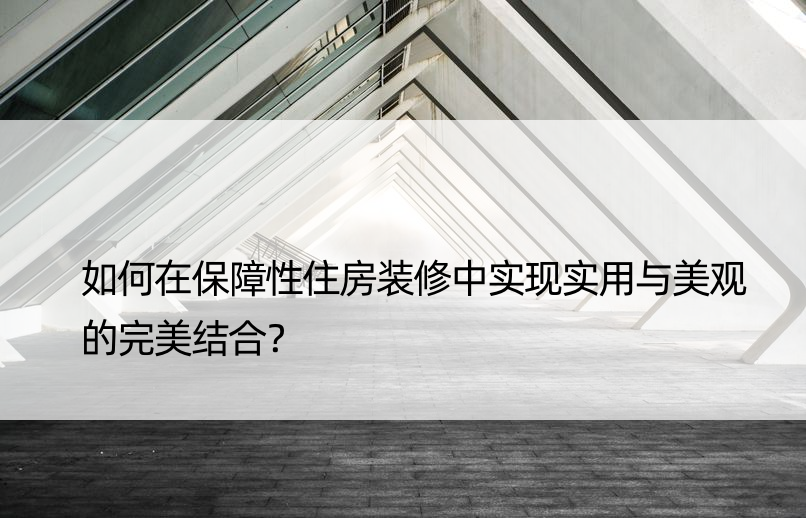 如何在保障性住房装修中实现实用与美观的完美结合?